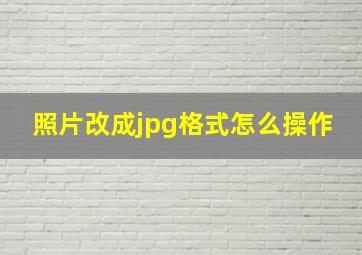 照片改成jpg格式怎么操作